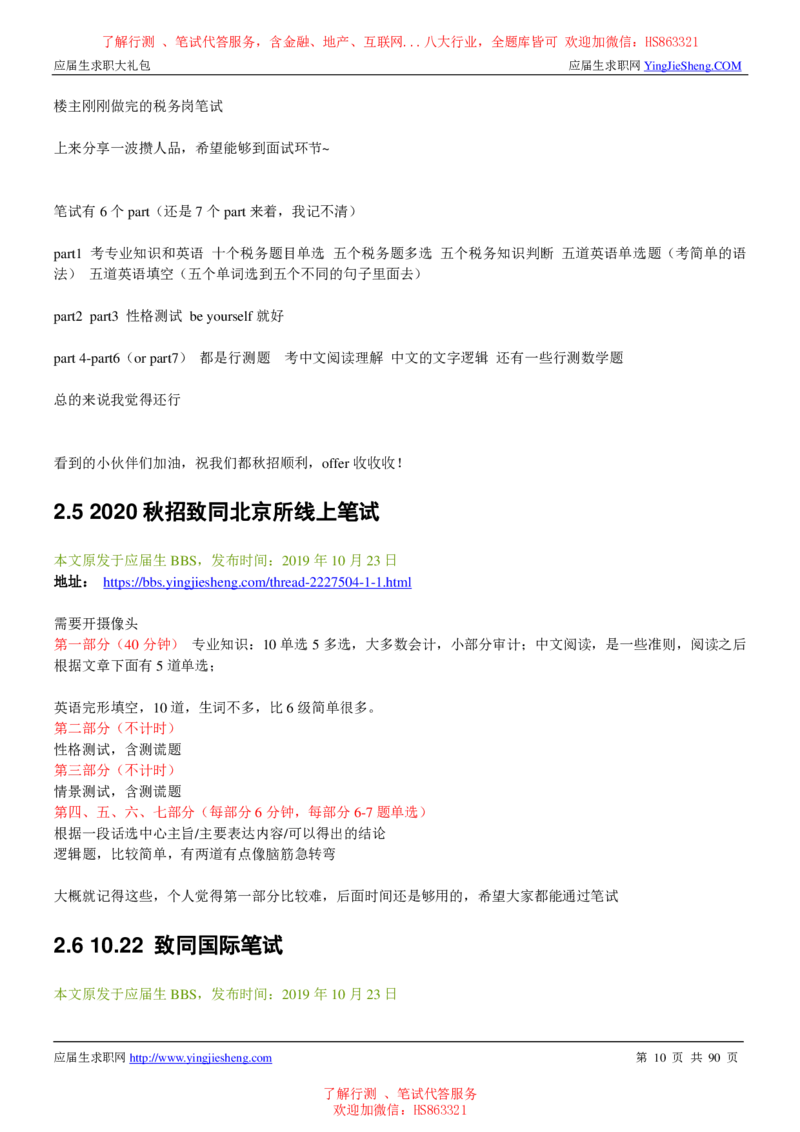 了解行测 、笔试代答服务，含金融、地产、互联网...八大行业，全题库皆可 欢迎加微信：HS863321

应届生求职大礼包 应届生求职网 YingJieSheng.COM

楼主刚刚做完的税务岗笔试

上来分享一波攒人品，希望能够到面试环节~

笔试有 6 个 part（还是 7 个 part 来着，我记不清）

part1 考专业知识和英语 十个税务题目单选 五个税务题多选 五个税务知识判断 五道英语单选题（考简单的语法） 五道英语填空（五个单词选到五个不同的句子里面去）

part2 part3 性格测试 be yourself 就好

part 4-part6（or part7） 都是行测题 考中文阅读理解 中文的文字逻辑 还有一些行测数学题

总的来说我觉得还行

看到的小伙伴们加油，祝我们都秋招顺利，offer 收收收！

2.5 2020 秋招致同北京所线上笔试

本文原发于应届生 BBS，发布时间：2019 年 10 月 23 日
地址： https://bbs.yingjiesheng.com/thread-2227504-1-1.html

需要开摄像头
第一部分（40 分钟） 专业知识：10 单选 5 多选，大多数会计，小部分审计；中文阅读，是一些准则，阅读之后根据文章下面有 5 道单选；

英语完形填空，10 道，生词不多，比 6 级简单很多。
第二部分（不计时）
性格测试，含测谎题
第三部分（不计时）
情景测试，含测谎题
第四、五、六、七部分（每部分 6 分钟，每部分 6-7 题单选）
根据一段话选中心主旨/主要表达内容/可以得出的结论
逻辑题，比较简单，有两道有点像脑筋急转弯

大概就记得这些，个人觉得第一部分比较难，后面时间还是够用的，希望大家都能通过笔试

2.6 10.22 致同国际笔试

本文原发于应届生 BBS，发布时间：2019 年 10 月 23 日

应届生求职网 http://www.yingjiesheng.com 第 10 页 共 90 页

了解行测 、笔试代答服务
欢迎加微信：HS863321